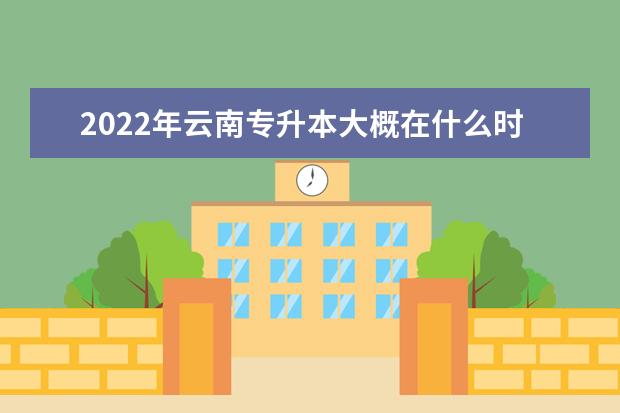 2022年云南专升本大概在什么时